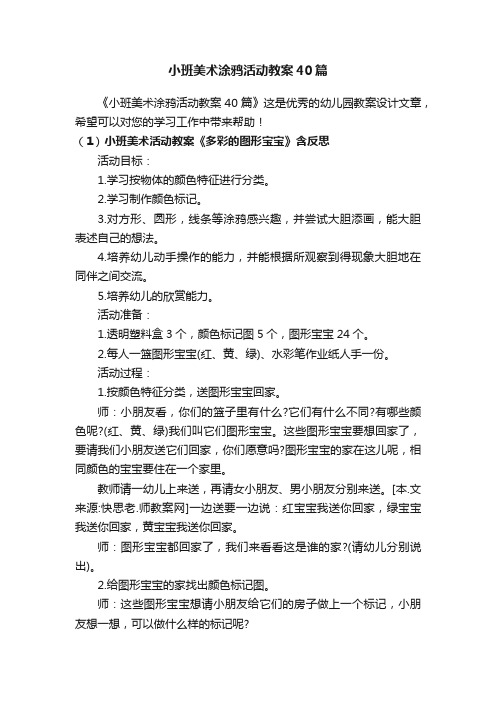 小班美术涂鸦活动教案40篇

《小班美术涂鸦活动教案40篇》这是优秀的幼儿园教案设计文章，希望可以对您的学习工作中带来帮助！

（1）小班美术活动教案《多彩的图形宝宝》含反思

活动目标：

1.学习按物体的颜色特征进行分类。

2.学习制作颜色标记。

3.对方形、圆形，线条等涂鸦感兴趣，并尝试大胆添画，能大胆表述自己的想法。

4.培养幼儿动手操作的能力，并能根据所观察到得现象大胆地在同伴之间交流。

5.培养幼儿的欣赏能力。

活动准备：

1.透明塑料盒3个，颜色标记图5个，图形宝宝24个。

2.每人一篮图形宝宝(红、黄、绿)、水彩笔作业纸人手一份。

活动过程：

1.按颜色特征分类，送图形宝宝回家。

师：小朋友看，你们的篮子里有什么?它们有什么不同?有哪些颜色呢?(红、黄、绿)我们叫它们图形宝宝。这些图形宝宝要想回家了，要请我们小朋友送它们回家，你们愿意吗?图形宝宝的家在这儿呢，相同颜色的宝宝要住在一个家里。

教师请一幼儿上来送，再请女小朋友、男小朋友分别来送。[本.文来源:快思老.师教案网]一边送要一边说：红宝宝我送你回家，绿宝宝我送你回家，黄宝宝我送你回家。

师：图形宝宝都回家了，我们来看看这是谁的家?(请幼儿分别说出)。

2.给图形宝宝的家找出颜色标记图。

师：这些图形宝宝想请小朋友给它们的房子做上一个标记，小朋友想一想，可以做什么样的标记呢?